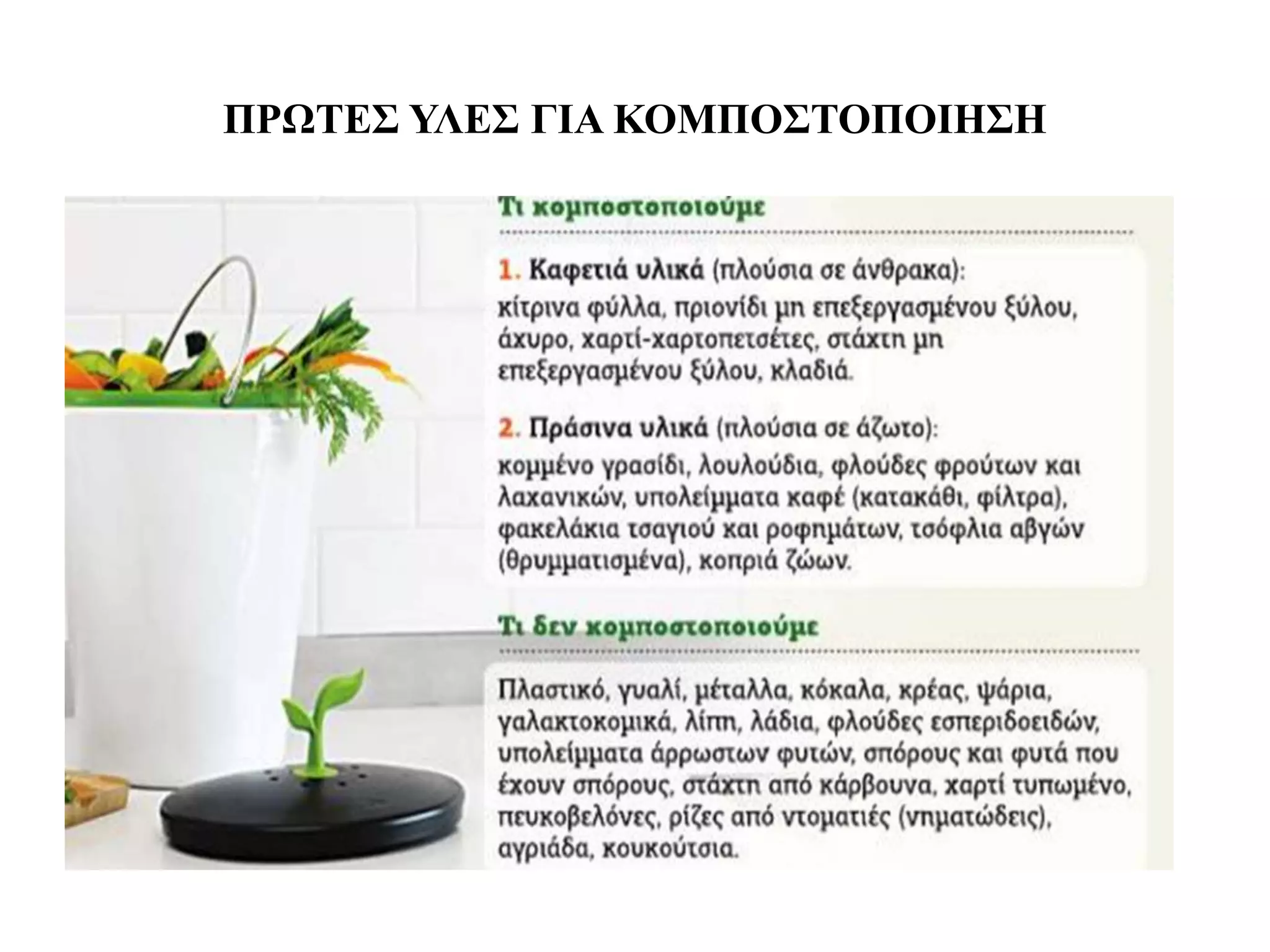 ΠΡΩΤΕΣ ΥΛΕΣ ΓΙΑ ΚΟΜΠΟΣΤΟΠΟΙΗΣΗ

Τι κομποστοποιούμε

1. Καφετιά υλικά (πλούσια σε άνθρακα):
κίτρινα φύλλα, πριονίδι μη επεξεργασμένου ξύλου, άχυρο, χαρτί-χαρτοπετσέτες, στάχτη μη επεξεργασμένου ξύλου, κλαδιά.

2. Πράσινα υλικά (πλούσια σε άζωτο):
κομμένο γρασίδι, λουλούδια, φλούδες φρούτων και λαχανικών, υπολείμματα καφέ (κατακάθι, φίλτρα), φακελάκια τσαγιού και ροφημάτων, τσόφλια αβγών (θρυμματισμένα), κοπριά ζώων.

Τι δεν κομποστοποιούμε

Πλαστικό, γυαλί, μέταλλα, κόκαλα, κρέας, ψάρια, γαλακτοκομικά, λίπη, λάδια, φλούδες εσπεριδοειδών, υπολείμματα άρρωστων φυτών, σπόρους και φυτά που έχουν σπόρους, στάχτη από κάρβουνα, χαρτί τυπωμένο, πευκοβελόνες, ρίζες από ντοματιές (νηματώδεις), αγριάδα, κουκούτσια.